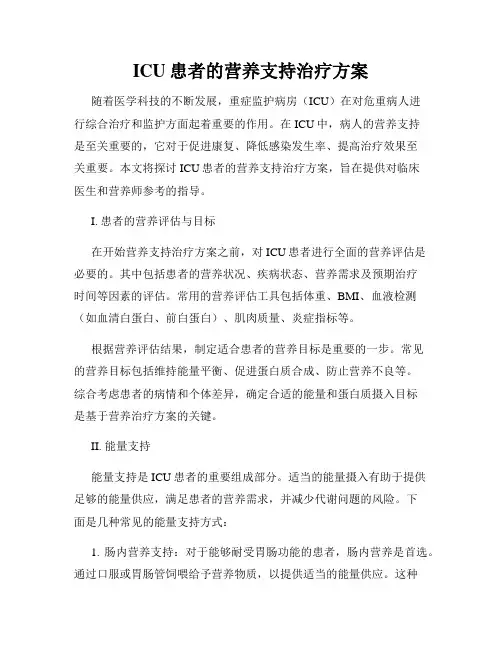 ICU 患者的营养支持治疗方案

随着医学科技的不断发展，重症监护病房（ICU）在对危重病人进行综合治疗和监护方面起着重要的作用。在 ICU 中，病人的营养支持是至关重要的，它对于促进康复、降低感染发生率、提高治疗效果至关重要。本文将探讨 ICU 患者的营养支持治疗方案，旨在提供对临床医生和营养师参考的指导。

I. 患者的营养评估与目标

在开始营养支持治疗方案之前，对 ICU 患者进行全面的营养评估是必要的。其中包括患者的营养状况、疾病状态、营养需求及预期治疗时间等因素的评估。常用的营养评估工具包括体重、BMI、血液检测（如血清白蛋白、前白蛋白）、肌肉质量、炎症指标等。

根据营养评估结果，制定适合患者的营养目标是重要的一步。常见的营养目标包括维持能量平衡、促进蛋白质合成、防止营养不良等。综合考虑患者的病情和个体差异，确定合适的能量和蛋白质摄入目标是基于营养治疗方案的关键。

II. 能量支持

能量支持是 ICU 患者的重要组成部分。适当的能量摄入有助于提供足够的能量供应，满足患者的营养需求，并减少代谢问题的风险。下面是几种常见的能量支持方式：

1. 肠内营养支持：对于能够耐受胃肠功能的患者，肠内营养是首选。通过口服或胃肠管饲喂给予营养物质，以提供适当的能量供应。这种